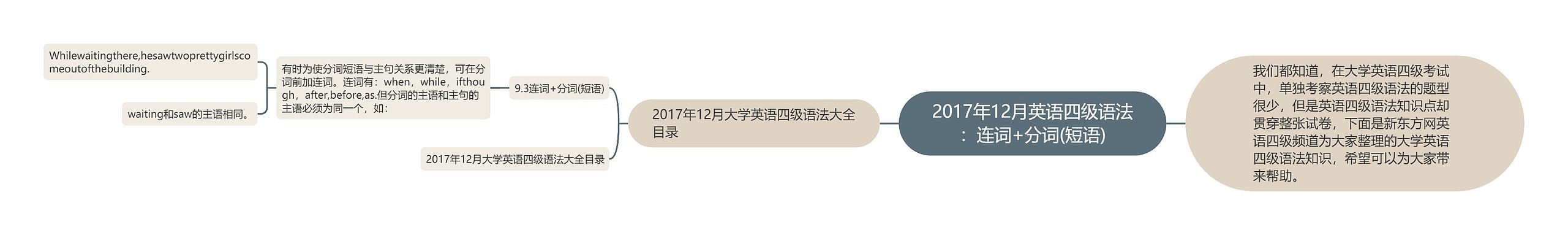 2017年12月英语四级语法：连词+分词(短语)

我们都知道，在大学英语四级考试中，单独考察英语四级语法的题型很少，但是英语四级语法知识点却贯穿整张试卷，下面是新东方网英语四级频道为大家整理的大学英语四级语法知识，希望可以为大家带来帮助。

2017年12月大学英语四级语法大全目录

9.3连词+分词(短语)

有时为使分词短语与主句关系更清楚，可在分词前加连词。连词有：when，while，ifthough，after,before,as.但分词的主语和主句的主语必须为同一个，如：

Whilewaitingthere,hesawtwoprettygirlscomeoutofthebuilding.

waiting和saw的主语相同。

2017年12月大学英语四级语法大全目录